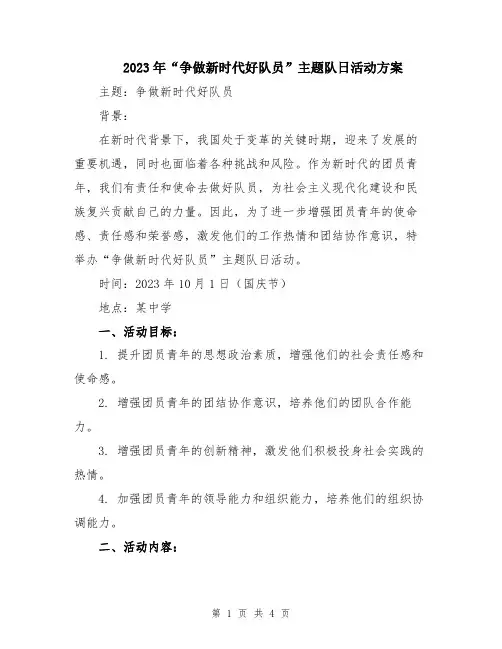 2023年“争做新时代好队员”主题队日活动方案

主题：争做新时代好队员

背景：

在新时代背景下，我国处于变革的关键时期，迎来了发展的重要机遇，同时也面临着各种挑战和风险。作为新时代的团员青年，我们有责任和使命去做好队员，为社会主义现代化建设和民族复兴贡献自己的力量。因此，为了进一步增强团员青年的使命感、责任感和荣誉感，激发他们的工作热情和团结协作意识，特举办“争做新时代好队员”主题队日活动。

时间：2023年10月1日（国庆节）

地点：某中学

一、活动目标：

1. 提升团员青年的思想政治素质，增强他们的社会责任感和使命感。

2. 增强团员青年的团结协作意识，培养他们的团队合作能力。

3. 增强团员青年的创新精神，激发他们积极投身社会实践的热情。

4. 加强团员青年的领导能力和组织能力，培养他们的组织协调能力。

二、活动内容：

第 1 页 共 4 页